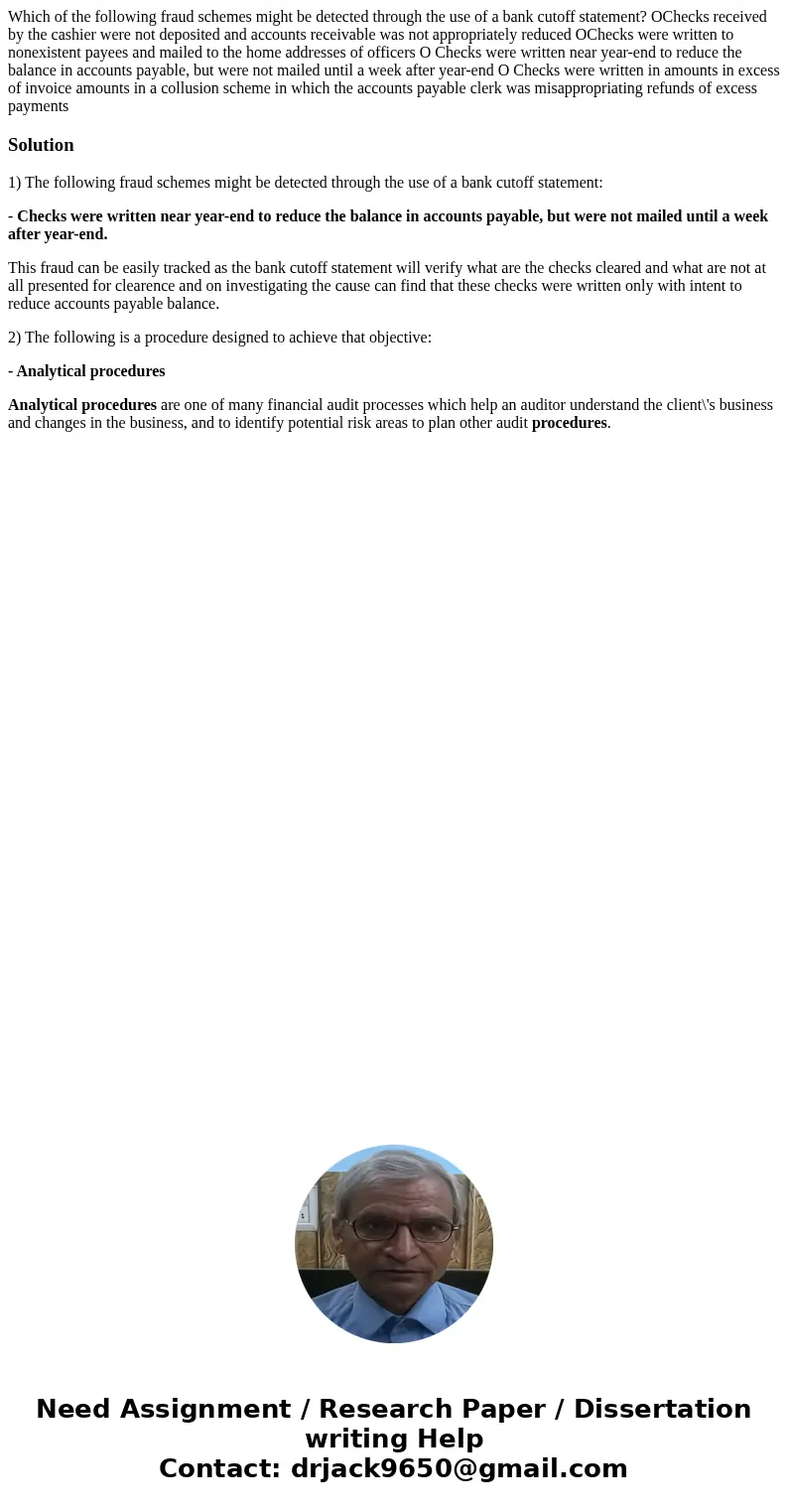 Which of the following fraud schemes might be detected through the use of a bank cutoff statement? OChecks received by the cashier were not deposited and accounts receivable was not appropriately reduced OChecks were written to nonexistent payees and mailed to the home addresses of officers O Checks were written near year-end to reduce the balance in accounts payable, but were not mailed until a week after year-end O Checks were written in amounts in excess of invoice amounts in a collusion scheme in which the accounts payable clerk was misappropriating refunds of excess payments

Solution

1) The following fraud schemes might be detected through the use of a bank cutoff statement:

- Checks were written near year-end to reduce the balance in accounts payable, but were not mailed until a week after year-end.

This fraud can be easily tracked as the bank cutoff statement will verify what are the checks cleared and what are not at all presented for clearence and on investigating the cause can find that these checks were written only with intent to reduce accounts payable balance.

2) The following is a procedure designed to achieve that objective:

- Analytical procedures

Analytical procedures are one of many financial audit processes which help an auditor understand the client\'s business and changes in the business, and to identify potential risk areas to plan other audit procedures.

Need Assignment / Research Paper / Dissertation writing Help
Contact: drjack9650@gmail.com